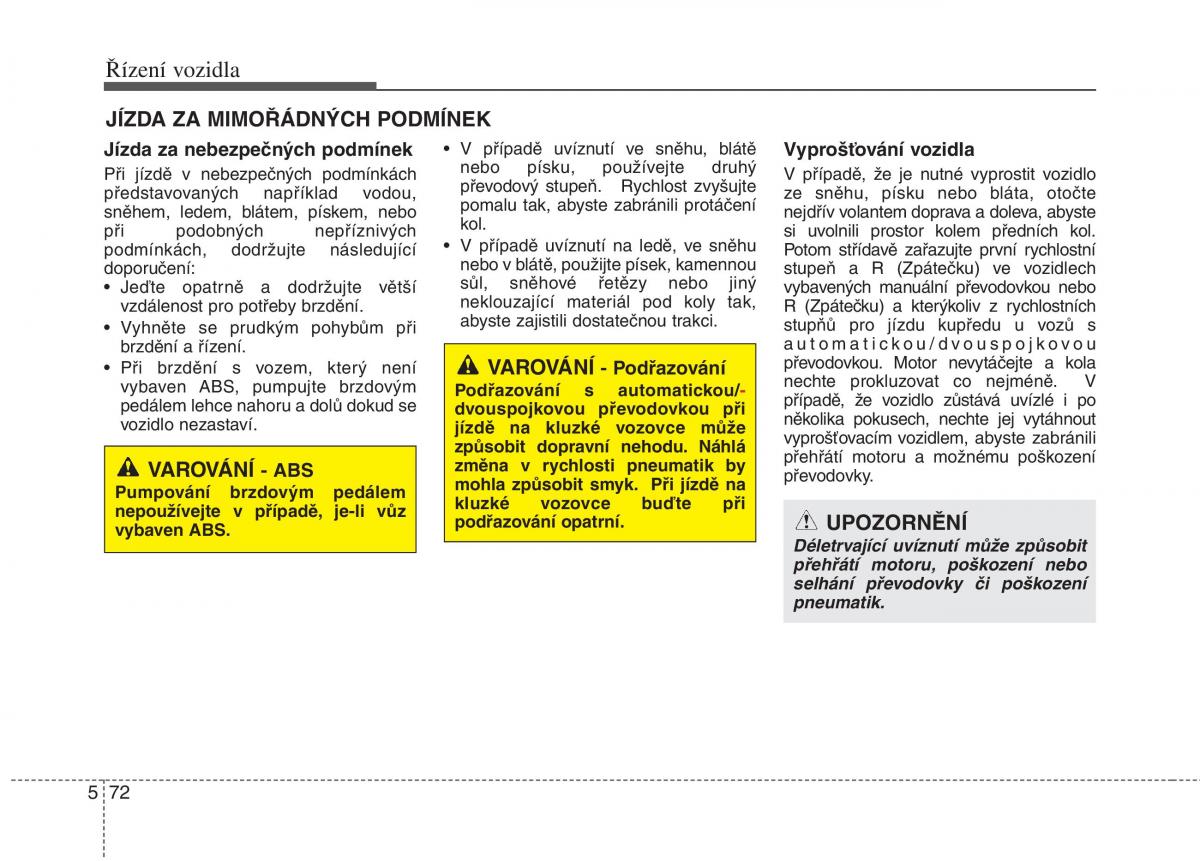 Řízení vozidla

JÍZDA ZA MIMOŘÁDNÝCH PODMÍNEK

Jízda za nebezpečných podmínek

Při jízdě v nebezpečných podmínkách představovaných například vodou, sněhem, ledem, blátem, pískem, nebo při podobných nepříznivých podmínkách, dodržujte následující doporučení:

• Jeďte opatrně a dodržujte větší vzdálenost pro potřeby brzdění.

• Vyhněte se prudkým pohybům při brzdění a řízení.

• Při brzdění s vozem, který není vybaven ABS, pumpujte brzdovým pedálem lehce nahoru a dolů dokud se vozidlo nezastaví.

VAROVÁNÍ - ABS

Pumpování brzdovým pedálem nepoužívejte v případě, je-li vůz vybaven ABS.

• V případě uvíznutí ve sněhu, blátě nebo písku, používejte druhý převodový stupeň. Rychlost zvyšujte pomalu tak, abyste zabránili protáčení kol.

• V případě uvíznutí na ledě, ve sněhu nebo v blátě, použijte písek, kamennou sůl, sněhové řetězy nebo jiný neklouzající materiál pod koly tak, abyste zajistili dostatečnou trakci.

VAROVÁNÍ - Podřazování

Podřazování s automatickou/-dvouspojkovou převodovkou při jízdě na kluzké vozovce může způsobit dopravní nehodu. Náhlá změna v rychlosti pneumatik by mohla způsobit smyk. Při jízdě na kluzké vozovce buďte při podřazování opatrní.

Vyprošťování vozidla

V případě, že je nutné vyprostit vozidlo ze sněhu, písku nebo bláta, otočte nejdřív volantem doprava a doleva, abyste si uvolnili prostor kolem předních kol. Potom střídavě zařazujte první rychlostní stupeň a R (Zpátečku) ve vozidlech vybavených manuální převodovkou nebo R (Zpátečku) a kterýkoliv z rychlostních stupňů pro jízdu kupředu u vozů s automatickou/dvouspojkovou převodovkou. Motor nevytáčejte a kola nechte prokluzovat co nejméně. V případě, že vozidlo zůstává uvízlé i po několika pokusech, nechte jej vytáhnout vyprošťovacím vozidlem, abyste zabránili přehřátí motoru a možnému poškození převodovky.

UPOZORNĚNÍ

Déletrvající uvíznutí může způsobit přehřátí motoru, poškození nebo selhání převodovky či poškození pneumatik.

5 72